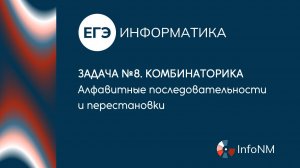 ЕГЭ ИНФОРМАТИКА

ЗАДАЧА №8. КОМБИНАТОРИКА
Алфавитные последовательности и перестановки

InfoNM